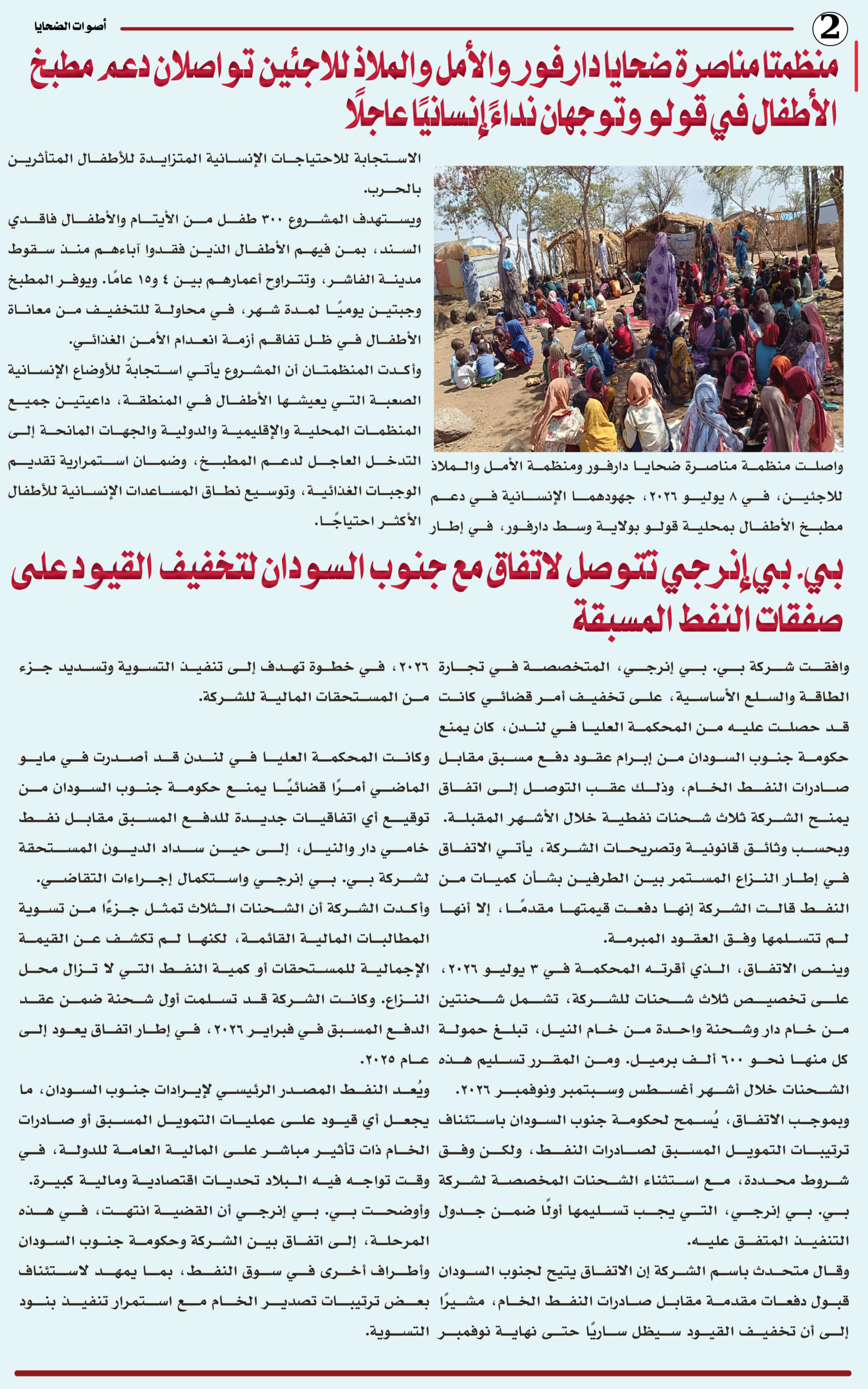 2

أصوات الضحايا

منظمتا مناصرة ضحايا دارفور والأمل والملاذ للاجئين تواصلان دعم مطبخ الأطفال في قولو وتوجهان نداءً إنسانيًا عاجلًا

واصلت منظمة مناصرة ضحايا دارفور ومنظمة الأمل والملاذ للاجئين، في ٨ يوليو ٢٠٢٦، جهودهما الإنسانية في دعم مطبخ الأطفال بمحلية قولو بولاية وسط دارفور، في إطار الاستجابة للاحتياجات الإنسانية المتزايدة للأطفال المتأثرين بالحرب.

ويستهدف المشروع ٣٠٠ طفل من الأيتام والأطفال فاقدي السند، بمن فيهم الأطفال الذين فقدوا آباءهم منذ سقوط مدينة الفاشر، وتتراوح أعمارهم بين ٤ و١٥ عامًا. ويوفر المطبخ وجبتين يوميًا لمدة شهر، في محاولة للتخفيف من معاناة الأطفال في ظل تفاقم أزمة انعدام الأمن الغذائي.

وأكدت المنظمتان أن المشروع يأتي استجابةً للأوضاع الإنسانية الصعبة التي يعيشها الأطفال في المنطقة، داعيتين جميع المنظمات المحلية والإقليمية والدولية والجهات المانحة إلى التدخل العاجل لدعم المطبخ، وضمان استمرارية تقديم الوجبات الغذائية، وتوسيع نطاق المساعدات الإنسانية للأطفال الأكثر احتياجًا.

بي. بي إنرجي تتوصل لاتفاق مع جنوب السودان لتخفيف القيود على صفقات النفط المسبقة

وافقت شركة بي. بي إنرجي، المتخصصة في تجارة الطاقة والسلع الأساسية، على تخفيف أمر قضائي كانت قد حصلت عليه من المحكمة العليا في لندن، كان يمنع حكومة جنوب السودان من إبرام عقود دفع مسبق مقابل صادرات النفط الخام، وذلك عقب التوصل إلى اتفاق يمنح الشركة ثلاث شحنات نفطية خلال الأشهر المقبلة.

وبحسب وثائق قانونية وتصريحات الشركة، يأتي الاتفاق في إطار النزاع المستمر بين الطرفين بشأن كميات من النفط قالت الشركة إنها دفعت قيمتها مقدمًا، إلا أنها لم تتسلمها وفق العقود المبرمة.

وينص الاتفاق، الذي أقرته المحكمة في ٣ يوليو ٢٠٢٦، على تخصيص ثلاث شحنات للشركة، تشمل شحنتين من خام دار وشحنة واحدة من خام النيل، تبلغ حمولة كل منها نحو ٦٠٠ ألف برميل. ومن المقرر تسليم هذه الشحنات خلال أشهر أغسطس وسبتمبر ونوفمبر ٢٠٢٦.

وبموجب الاتفاق، يُسمح لحكومة جنوب السودان باستئناف ترتيبات التمويل المسبق لصادرات النفط، ولكن وفق شروط محددة، مع استثناء الشحنات المخصصة لشركة بي. بي إنرجي، التي يجب تسليمها أولًا ضمن جدول التنفيذ المتفق عليه.

وقال متحدث باسم الشركة إن الاتفاق يتيح لجنوب السودان قبول دفعات مقدمة مقابل صادرات النفط الخام، مشيرًا إلى أن تخفيف القيود سيظل ساريًا حتى نهاية نوفمبر ٢٠٢٦، في خطوة تهدف إلى تنفيذ التسوية وتسديد جزء من المستحقات المالية للشركة.

وكانت المحكمة العليا في لندن قد أصدرت في مايو الماضي أمرًا قضائيًا يمنع حكومة جنوب السودان من توقيع أي اتفاقيات جديدة للدفع المسبق مقابل نفط خامي دار والنيل، إلى حين سداد الديون المستحقة لشركة بي. بي إنرجي واستكمال إجراءات التقاضي.

وأكدت الشركة أن الشحنات الثلاث تمثل جزءًا من تسوية المطالبات المالية القائمة، لكنها لم تكشف عن القيمة الإجمالية للمستحقات أو كمية النفط التي لا تزال محل النزاع. وكانت الشركة قد تسلمت أول شحنة ضمن عقد الدفع المسبق في فبراير ٢٠٢٦، في إطار اتفاق يعود إلى عام ٢٠٢٥.

ويُعد النفط المصدر الرئيسي لإيرادات جنوب السودان، ما يجعل أي قيود على عمليات التمويل المسبق أو صادرات الخام ذات تأثير مباشر على المالية العامة للدولة، في وقت تواجه فيه البلاد تحديات اقتصادية ومالية كبيرة.

وأوضحت بي. بي إنرجي أن القضية انتهت، في هذه المرحلة، إلى اتفاق بين الشركة وحكومة جنوب السودان وأطراف أخرى في سوق النفط، بما يمهد لاستئناف بعض ترتيبات تصدير الخام مع استمرار تنفيذ بنود التسوية.